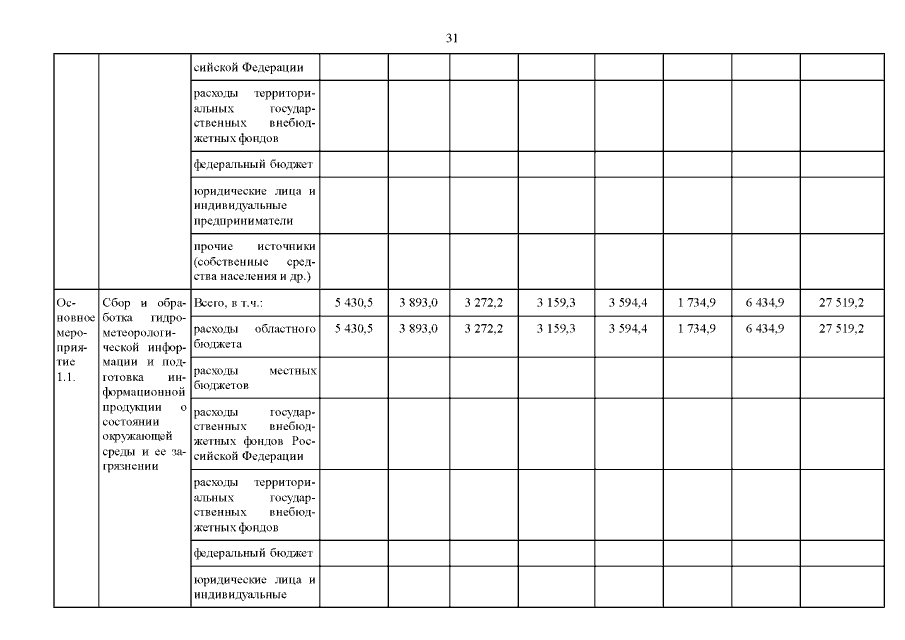 31

| | | | | | | | | | | |
|---|---|---|---|---|---|---|---|---|---|---|
| | | сийской Федерации | | | | | | | | |
| | | расходы территориальных государственных внебюджетных фондов | | | | | | | | |
| | | федеральный бюджет | | | | | | | | |
| | | юридические лица и индивидуальные предприниматели | | | | | | | | |
| | | прочие источники (собственные средства населения и др.) | | | | | | | | |
| Основное мероприятие 1.1. | Сбор и обработка гидрометеорологической информации и подготовка информационной продукции о состоянии окружающей среды и ее загрязнении | Всего, в т.ч.: | 5 430,5 | 3 893,0 | 3 272,2 | 3 159,3 | 3 594,4 | 1 734,9 | 6 434,9 | 27 519,2 |
| | | расходы областного бюджета | 5 430,5 | 3 893,0 | 3 272,2 | 3 159,3 | 3 594,4 | 1 734,9 | 6 434,9 | 27 519,2 |
| | | расходы местных бюджетов | | | | | | | | |
| | | расходы государственных внебюджетных фондов Российской Федерации | | | | | | | | |
| | | расходы территориальных государственных внебюджетных фондов | | | | | | | | |
| | | федеральный бюджет | | | | | | | | |
| | | юридические лица и индивидуальные | | | | | | | | |